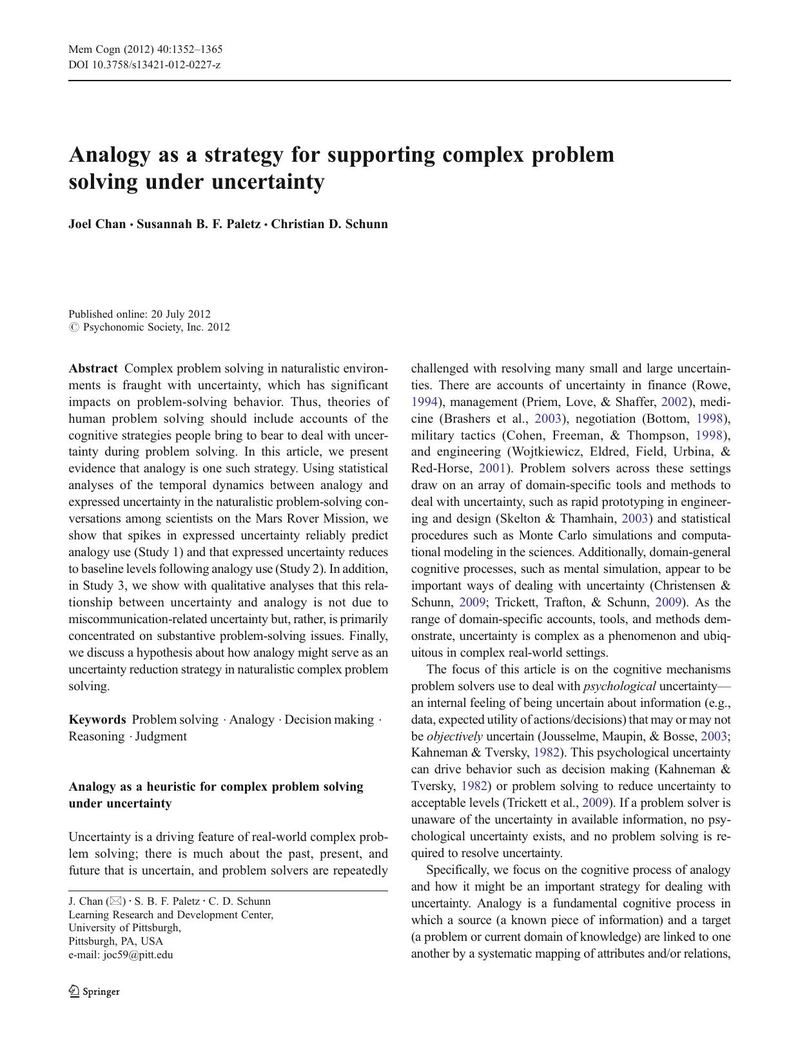 Mem Cogn (2012) 40:1352–1365
DOI 10.3758/s13421-012-0227-z

Analogy as a strategy for supporting complex problem solving under uncertainty

Joel Chan · Susannah B. F. Paletz · Christian D. Schunn

Published online: 20 July 2012
© Psychonomic Society, Inc. 2012

Abstract Complex problem solving in naturalistic environments is fraught with uncertainty, which has significant impacts on problem-solving behavior. Thus, theories of human problem solving should include accounts of the cognitive strategies people bring to bear to deal with uncertainty during problem solving. In this article, we present evidence that analogy is one such strategy. Using statistical analyses of the temporal dynamics between analogy and expressed uncertainty in the naturalistic problem-solving conversations among scientists on the Mars Rover Mission, we show that spikes in expressed uncertainty reliably predict analogy use (Study 1) and that expressed uncertainty reduces to baseline levels following analogy use (Study 2). In addition, in Study 3, we show with qualitative analyses that this relationship between uncertainty and analogy is not due to miscommunication-related uncertainty but, rather, is primarily concentrated on substantive problem-solving issues. Finally, we discuss a hypothesis about how analogy might serve as an uncertainty reduction strategy in naturalistic complex problem solving.

Keywords Problem solving · Analogy · Decision making · Reasoning · Judgment

Analogy as a heuristic for complex problem solving under uncertainty

Uncertainty is a driving feature of real-world complex problem solving; there is much about the past, present, and future that is uncertain, and problem solvers are repeatedly

J. Chan (✉) · S. B. F. Paletz · C. D. Schunn
Learning Research and Development Center,
University of Pittsburgh,
Pittsburgh, PA, USA
e-mail: joc59@pitt.edu

challenged with resolving many small and large uncertainties. There are accounts of uncertainty in finance (Rowe, 1994), management (Priem, Love, & Shaffer, 2002), medicine (Brashers et al., 2003), negotiation (Bottom, 1998), military tactics (Cohen, Freeman, & Thompson, 1998), and engineering (Wojtkiewicz, Eldred, Field, Urbina, & Red-Horse, 2001). Problem solvers across these settings draw on an array of domain-specific tools and methods to deal with uncertainty, such as rapid prototyping in engineering and design (Skelton & Thamhain, 2003) and statistical procedures such as Monte Carlo simulations and computational modeling in the sciences. Additionally, domain-general cognitive processes, such as mental simulation, appear to be important ways of dealing with uncertainty (Christensen & Schunn, 2009; Trickett, Trafton, & Schunn, 2009). As the range of domain-specific accounts, tools, and methods demonstrate, uncertainty is complex as a phenomenon and ubiquitous in complex real-world settings.

The focus of this article is on the cognitive mechanisms problem solvers use to deal with psychological uncertainty—an internal feeling of being uncertain about information (e.g., data, expected utility of actions/decisions) that may or may not be objectively uncertain (Jousselme, Maupin, & Bosse, 2003; Kahneman & Tversky, 1982). This psychological uncertainty can drive behavior such as decision making (Kahneman & Tversky, 1982) or problem solving to reduce uncertainty to acceptable levels (Trickett et al., 2009). If a problem solver is unaware of the uncertainty in available information, no psychological uncertainty exists, and no problem solving is required to resolve uncertainty.

Specifically, we focus on the cognitive process of analogy and how it might be an important strategy for dealing with uncertainty. Analogy is a fundamental cognitive process in which a source (a known piece of information) and a target (a problem or current domain of knowledge) are linked to one another by a systematic mapping of attributes and/or relations,

Springer